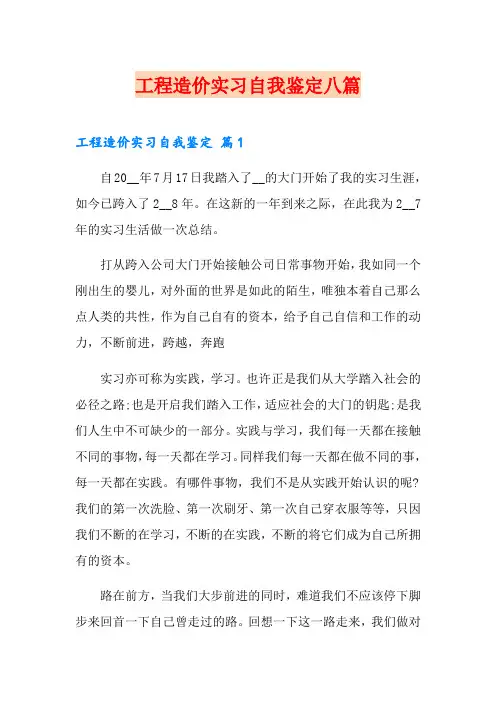 工程造价实习自我鉴定八篇

工程造价实习自我鉴定 篇1

自20__年7月17日我踏入了__的大门开始了我的实习生涯，如今已跨入了2__8年。在这新的一年到来之际，在此我为2__7年的实习生活做一次总结。

打从跨入公司大门开始接触公司日常事物开始，我如同一个刚出生的婴儿，对外面的世界是如此的陌生，唯独本着自己那么点人类的共性，作为自己自有的资本，给予自己自信和工作的动力，不断前进，跨越，奔跑

实习亦可称为实践，学习。也许正是我们从大学踏入社会的必径之路;也是开启我们踏入工作，适应社会的大门的钥匙;是我们人生中不可缺少的一部分。实践与学习，我们每一天都在接触不同的事物，每一天都在学习。同样我们每一天都在做不同的事，每一天都在实践。有哪件事物，我们不是从实践开始认识的呢?我们的第一次洗脸、第一次刷牙、第一次自己穿衣服等等，只因我们不断的在学习，不断的在实践，不断的将它们成为自己所拥有的资本。

路在前方，当我们大步前进的同时，难道我们不应该停下脚步来回首一下自己曾走过的路。回想一下这一路走来，我们做对